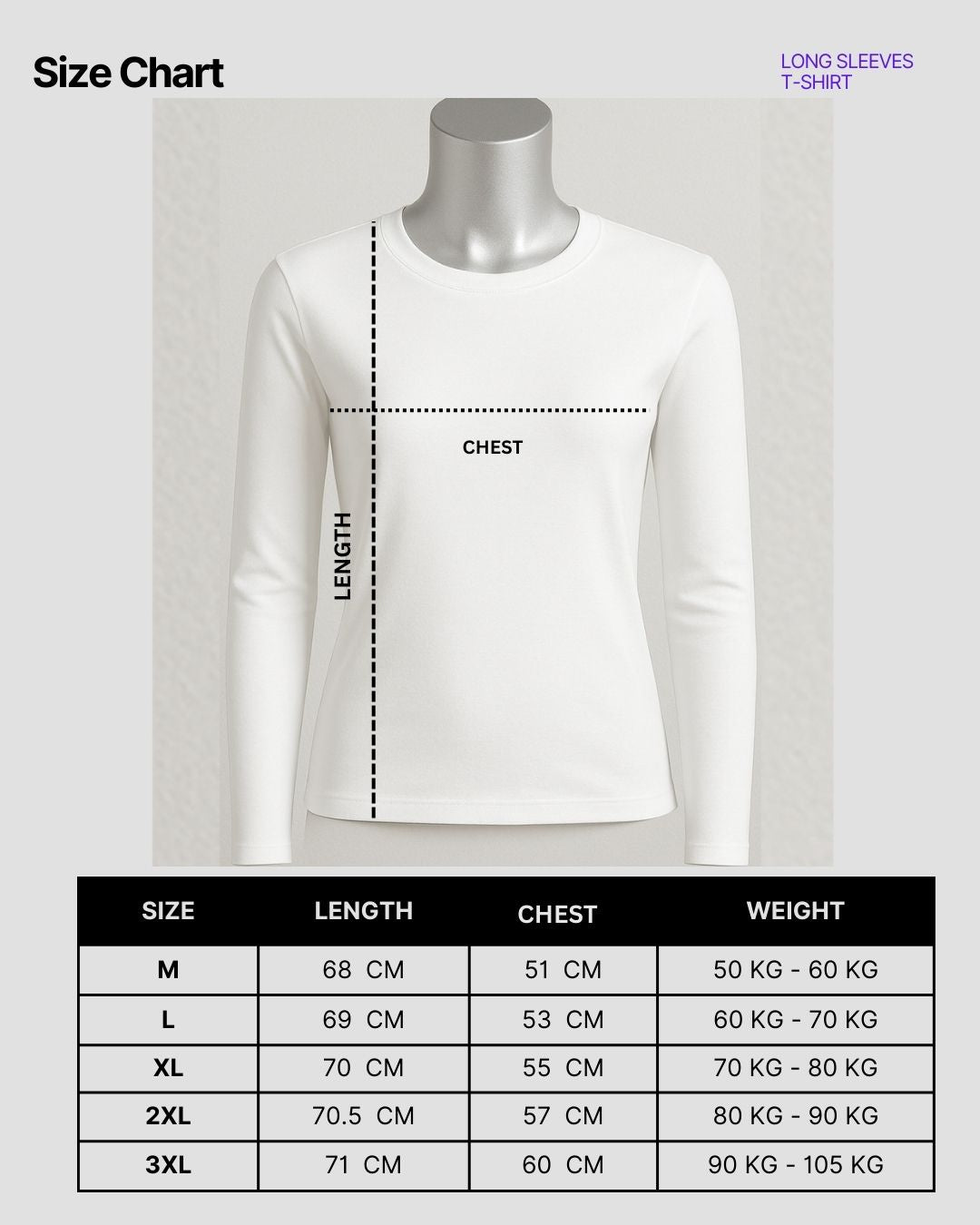 Size Chart

LONG SLEEVES
T-SHIRT

CHEST

LENGTH

| SIZE | LENGTH | CHEST | WEIGHT |
|---|---|---|---|
| M | 68 CM | 51 CM | 50 KG - 60 KG |
| L | 69 CM | 53 CM | 60 KG - 70 KG |
| XL | 70 CM | 55 CM | 70 KG - 80 KG |
| 2XL | 70.5 CM | 57 CM | 80 KG - 90 KG |
| 3XL | 71 CM | 60 CM | 90 KG - 105 KG |